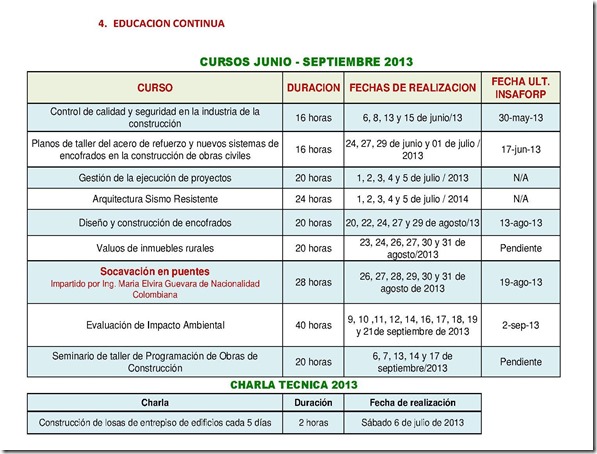 4. EDUCACION CONTINUA

CURSOS JUNIO - SEPTIEMBRE 2013

| CURSO | DURACION | FECHAS DE REALIZACION | FECHA ULT. INSAFORP |
|---|---|---|---|
| Control de calidad y seguridad en la industria de la construcción | 16 horas | 6, 8, 13 y 15 de junio/13 | 30-may-13 |
| Planos de taller del acero de refuerzo y nuevos sistemas de encofrados en la construcción de obras civiles | 16 horas | 24, 27, 29 de junio y 01 de julio / 2013 | 17-jun-13 |
| Gestión de la ejecución de proyectos | 20 horas | 1, 2, 3, 4 y 5 de julio / 2013 | N/A |
| Arquitectura Sismo Resistente | 24 horas | 1, 2, 3, 4 y 5 de julio / 2014 | N/A |
| Diseño y construcción de encofrados | 20 horas | 20, 22, 24, 27 y 29 de agosto/13 | 13-ago-13 |
| Valuos de inmuebles rurales | 20 horas | 23, 24, 26, 27, 30 y 31 de agosto/2013 | Pendiente |
| Socavación en puentes Impartido por Ing. Maria Elvira Guevara de Nacionalidad Colombiana | 28 horas | 26, 27, 28, 29, 30 y 31 de agosto de 2013 | 19-ago-13 |
| Evaluación de Impacto Ambiental | 40 horas | 9, 10 ,11, 12, 14, 16, 17, 18, 19 y 21de septiembre de 2013 | 2-sep-13 |
| Seminario de taller de Programación de Obras de Construcción | 20 horas | 6, 7, 13, 14 y 17 de septiembre/2013 | Pendiente |

CHARLA TECNICA 2013

| Charla | Duración | Fecha de realización |
|---|---|---|
| Construcción de losas de entrepiso de edificios cada 5 días | 2 horas | Sábado 6 de julio de 2013 |